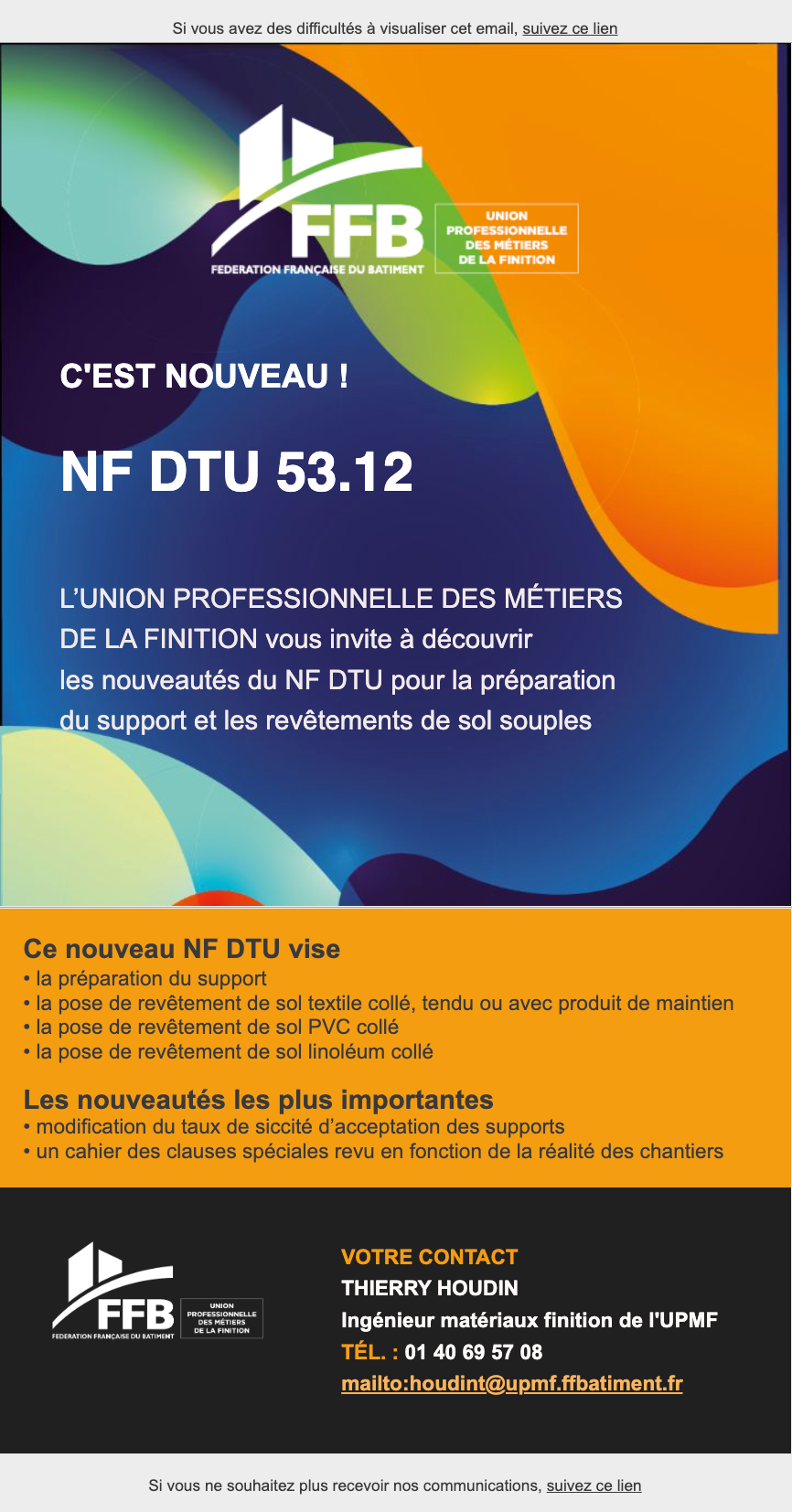 Si vous avez des difficultés à visualiser cet email, suivez ce lien

FFB
FEDERATION FRANÇAISE DU BATIMENT

UNION
PROFESSIONNELLE
DES MÉTIERS
DE LA FINITION

C'EST NOUVEAU !

NF DTU 53.12

L'UNION PROFESSIONNELLE DES MÉTIERS DE LA FINITION vous invite à découvrir les nouveautés du NF DTU pour la préparation du support et les revêtements de sol souples

Ce nouveau NF DTU vise
• la préparation du support
• la pose de revêtement de sol textile collé, tendu ou avec produit de maintien
• la pose de revêtement de sol PVC collé
• la pose de revêtement de sol linoléum collé

Les nouveautés les plus importantes
• modification du taux de siccité d'acceptation des supports
• un cahier des clauses spéciales revu en fonction de la réalité des chantiers

FFB
FEDERATION FRANÇAISE DU BATIMENT

UNION
PROFESSIONNELLE
DES MÉTIERS
DE LA FINITION

VOTRE CONTACT
THIERRY HOUDIN
Ingénieur matériaux finition de l'UPMF
TÉL. : 01 40 69 57 08
mailto:houdint@upmf.ffbatiment.fr

Si vous ne souhaitez plus recevoir nos communications, suivez ce lien